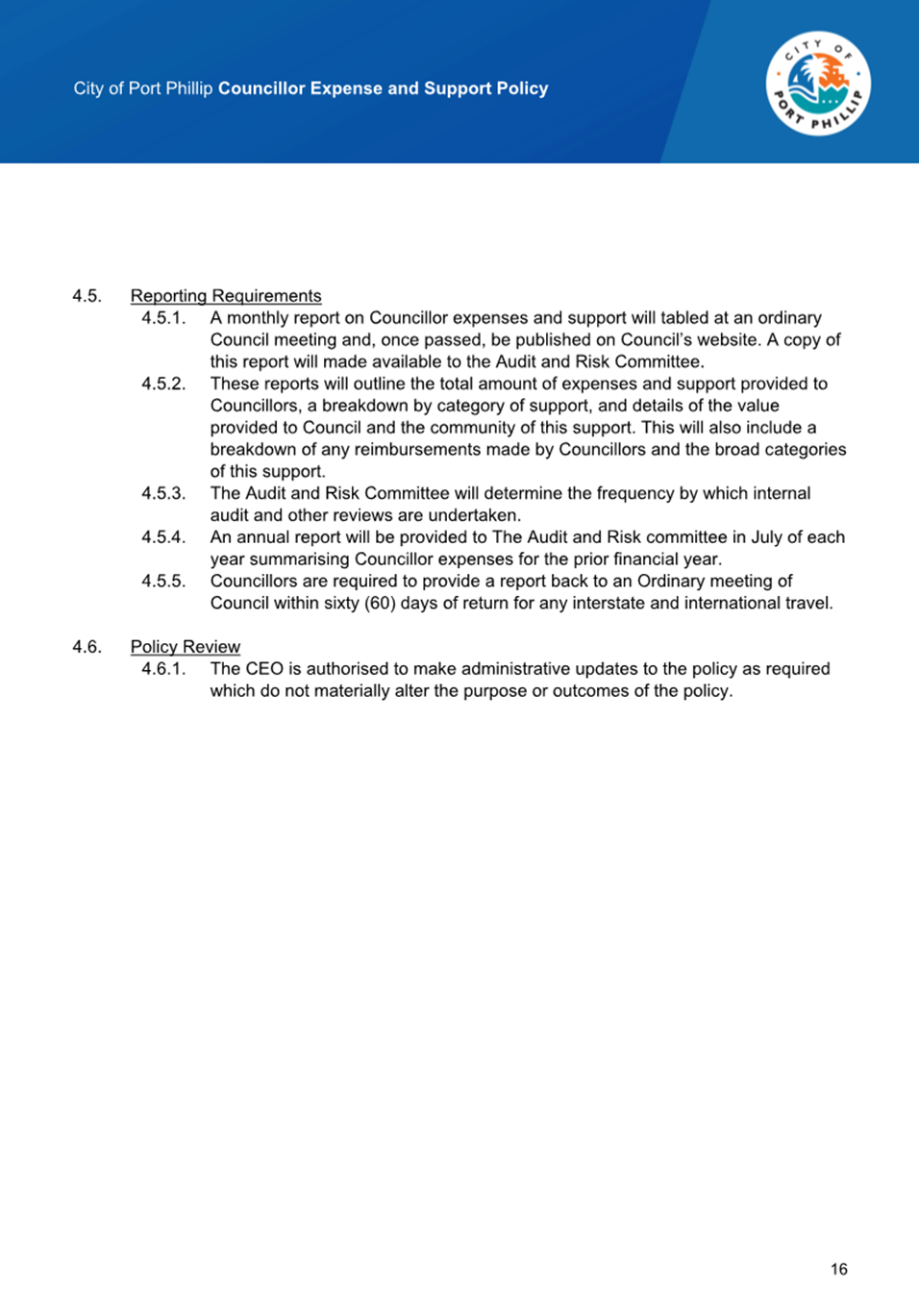 City of Port Phillip Councillor Expense and Support Policy

CITY OF PORT PHILLIP

4.5. Reporting Requirements

4.5.1. A monthly report on Councillor expenses and support will tabled at an ordinary Council meeting and, once passed, be published on Council's website. A copy of this report will made available to the Audit and Risk Committee.

4.5.2. These reports will outline the total amount of expenses and support provided to Councillors, a breakdown by category of support, and details of the value provided to Council and the community of this support. This will also include a breakdown of any reimbursements made by Councillors and the broad categories of this support.

4.5.3. The Audit and Risk Committee will determine the frequency by which internal audit and other reviews are undertaken.

4.5.4. An annual report will be provided to The Audit and Risk committee in July of each year summarising Councillor expenses for the prior financial year.

4.5.5. Councillors are required to provide a report back to an Ordinary meeting of Council within sixty (60) days of return for any interstate and international travel.

4.6. Policy Review

4.6.1. The CEO is authorised to make administrative updates to the policy as required which do not materially alter the purpose or outcomes of the policy.

16